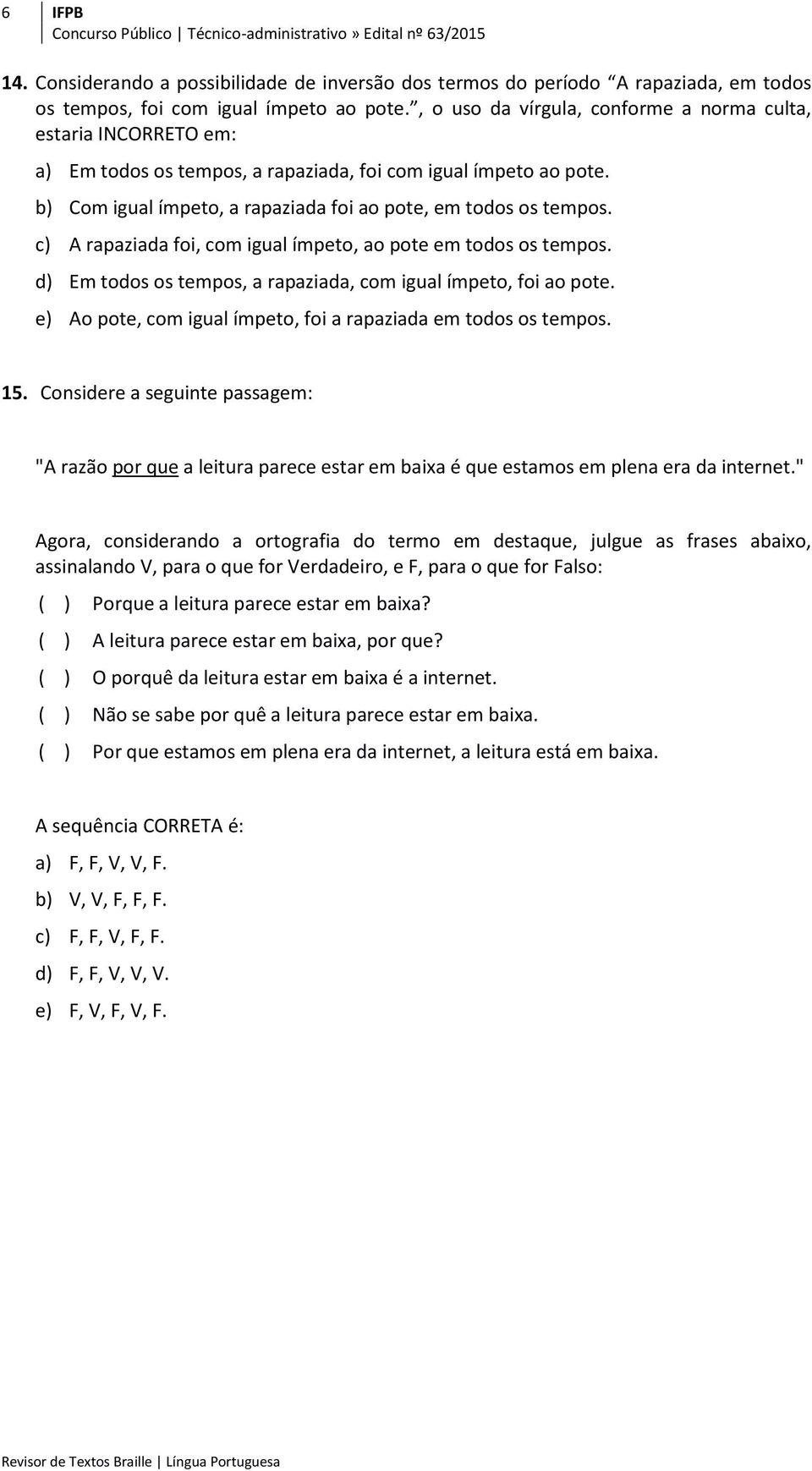 6 IFPB
Concurso Público | Técnico-administrativo » Edital nº 63/2015

14. Considerando a possibilidade de inversão dos termos do período “A rapaziada, em todos os tempos, foi com igual ímpeto ao pote.”, o uso da vírgula, conforme a norma culta, estaria INCORRETO em:

a) Em todos os tempos, a rapaziada, foi com igual ímpeto ao pote.
b) Com igual ímpeto, a rapaziada foi ao pote, em todos os tempos.
c) A rapaziada foi, com igual ímpeto, ao pote em todos os tempos.
d) Em todos os tempos, a rapaziada, com igual ímpeto, foi ao pote.
e) Ao pote, com igual ímpeto, foi a rapaziada em todos os tempos.

15. Considere a seguinte passagem:

"A razão por que a leitura parece estar em baixa é que estamos em plena era da internet."

Agora, considerando a ortografia do termo em destaque, julgue as frases abaixo, assinalando V, para o que for Verdadeiro, e F, para o que for Falso:

( ) Porque a leitura parece estar em baixa?
( ) A leitura parece estar em baixa, por que?
( ) O porquê da leitura estar em baixa é a internet.
( ) Não se sabe por quê a leitura parece estar em baixa.
( ) Por que estamos em plena era da internet, a leitura está em baixa.

A sequência CORRETA é:
a) F, F, V, V, F.
b) V, V, F, F, F.
c) F, F, V, F, F.
d) F, F, V, V, V.
e) F, V, F, V, F.

Revisor de Textos Braille | Língua Portuguesa